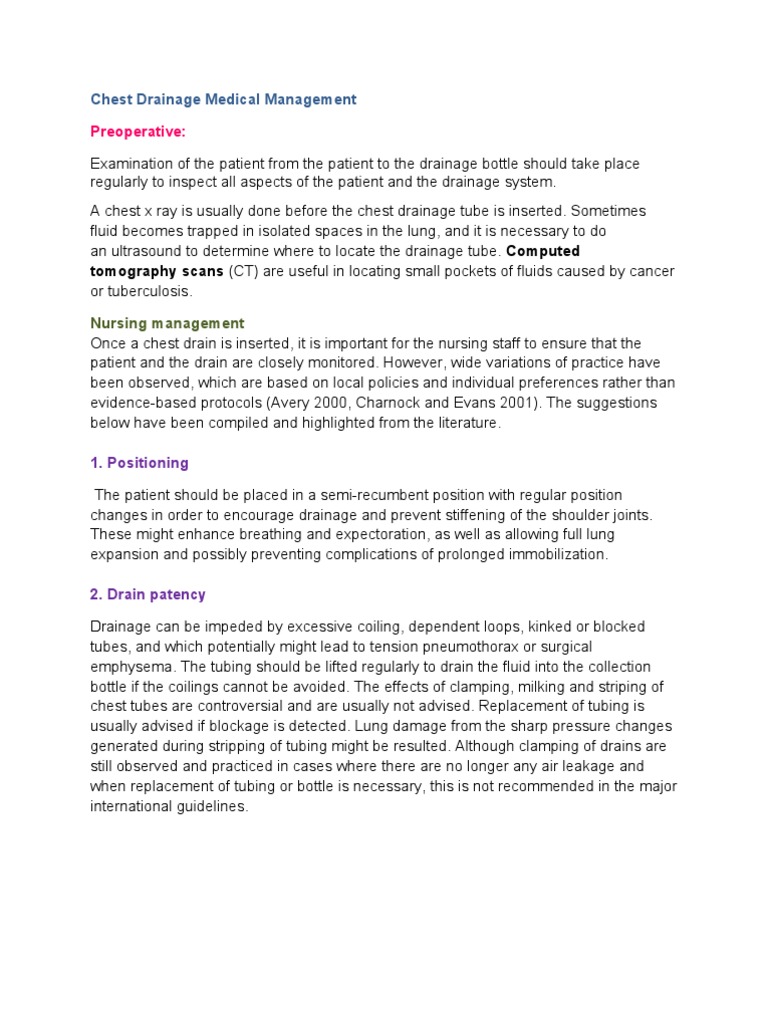 Chest Drainage Medical Management

Preoperative:

Examination of the patient from the patient to the drainage bottle should take place regularly to inspect all aspects of the patient and the drainage system.

A chest x ray is usually done before the chest drainage tube is inserted. Sometimes fluid becomes trapped in isolated spaces in the lung, and it is necessary to do an ultrasound to determine where to locate the drainage tube. Computed tomography scans (CT) are useful in locating small pockets of fluids caused by cancer or tuberculosis.

Nursing management
Once a chest drain is inserted, it is important for the nursing staff to ensure that the patient and the drain are closely monitored. However, wide variations of practice have been observed, which are based on local policies and individual preferences rather than evidence-based protocols (Avery 2000, Charnock and Evans 2001). The suggestions below have been compiled and highlighted from the literature.

1. Positioning

The patient should be placed in a semi-recumbent position with regular position changes in order to encourage drainage and prevent stiffening of the shoulder joints. These might enhance breathing and expectoration, as well as allowing full lung expansion and possibly preventing complications of prolonged immobilization.

2. Drain patency

Drainage can be impeded by excessive coiling, dependent loops, kinked or blocked tubes, and which potentially might lead to tension pneumothorax or surgical emphysema. The tubing should be lifted regularly to drain the fluid into the collection bottle if the coilings cannot be avoided. The effects of clamping, milking and striping of chest tubes are controversial and are usually not advised. Replacement of tubing is usually advised if blockage is detected. Lung damage from the sharp pressure changes generated during stripping of tubing might be resulted. Although clamping of drains are still observed and practiced in cases where there are no longer any air leakage and when replacement of tubing or bottle is necessary, this is not recommended in the major international guidelines.